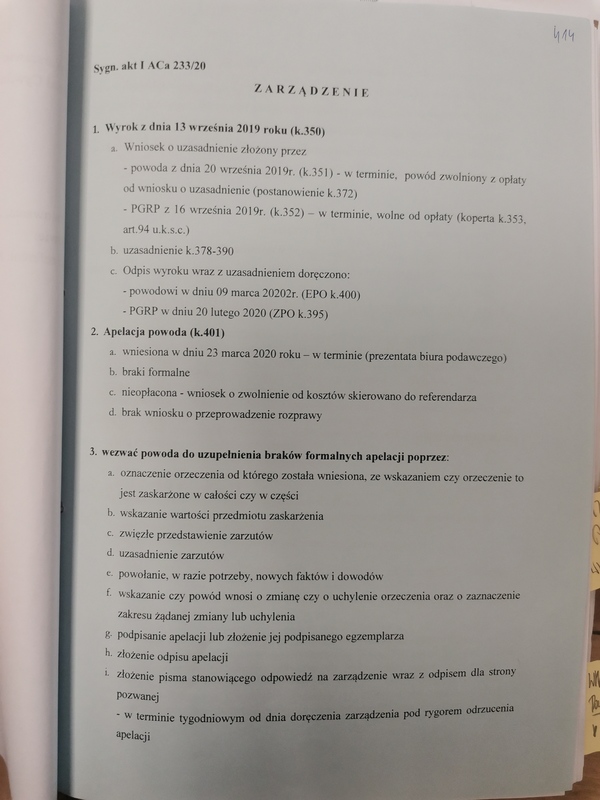 414

Sygn. akt I ACa 233/20

ZARZĄDZENIE

1. Wyrok z dnia 13 września 2019 roku (k.350)

a. Wniosek o uzasadnienie złożony przez
- powoda z dnia 20 września 2019r. (k.351) - w terminie, powód zwolniony z opłaty od wniosku o uzasadnienie (postanowienie k.372)
- PGRP z 16 września 2019r. (k.352) – w terminie, wolne od opłaty (koperta k.353, art.94 u.k.s.c.)

b. uzasadnienie k.378-390

c. Odpis wyroku wraz z uzasadnieniem doręczono:
- powodowi w dniu 09 marca 20202r. (EPO k.400)
- PGRP w dniu 20 lutego 2020 (ZPO k.395)

2. Apelacja powoda (k.401)

a. wniesiona w dniu 23 marca 2020 roku – w terminie (prezentata biura podawczego)

b. braki formalne

c. nieopłacona - wniosek o zwolnienie od kosztów skierowano do referendarza

d. brak wniosku o przeprowadzenie rozprawy

3. wezwać powoda do uzupełnienia braków formalnych apelacji poprzez:

a. oznaczenie orzeczenia od którego została wniesiona, ze wskazaniem czy orzeczenie to jest zaskarżone w całości czy w części

b. wskazanie wartości przedmiotu zaskarżenia

c. zwięzłe przedstawienie zarzutów

d. uzasadnienie zarzutów

e. powołanie, w razie potrzeby, nowych faktów i dowodów

f. wskazanie czy powód wnosi o zmianę czy o uchylenie orzeczenia oraz o zaznaczenie zakresu żądanej zmiany lub uchylenia

g. podpisanie apelacji lub złożenie jej podpisanego egzemplarza

h. złożenie odpisu apelacji

i. złożenie pisma stanowiącego odpowiedź na zarządzenie wraz z odpisem dla strony pozwanej
- w terminie tygodniowym od dnia doręczenia zarządzenia pod rygorem odrzucenia apelacji